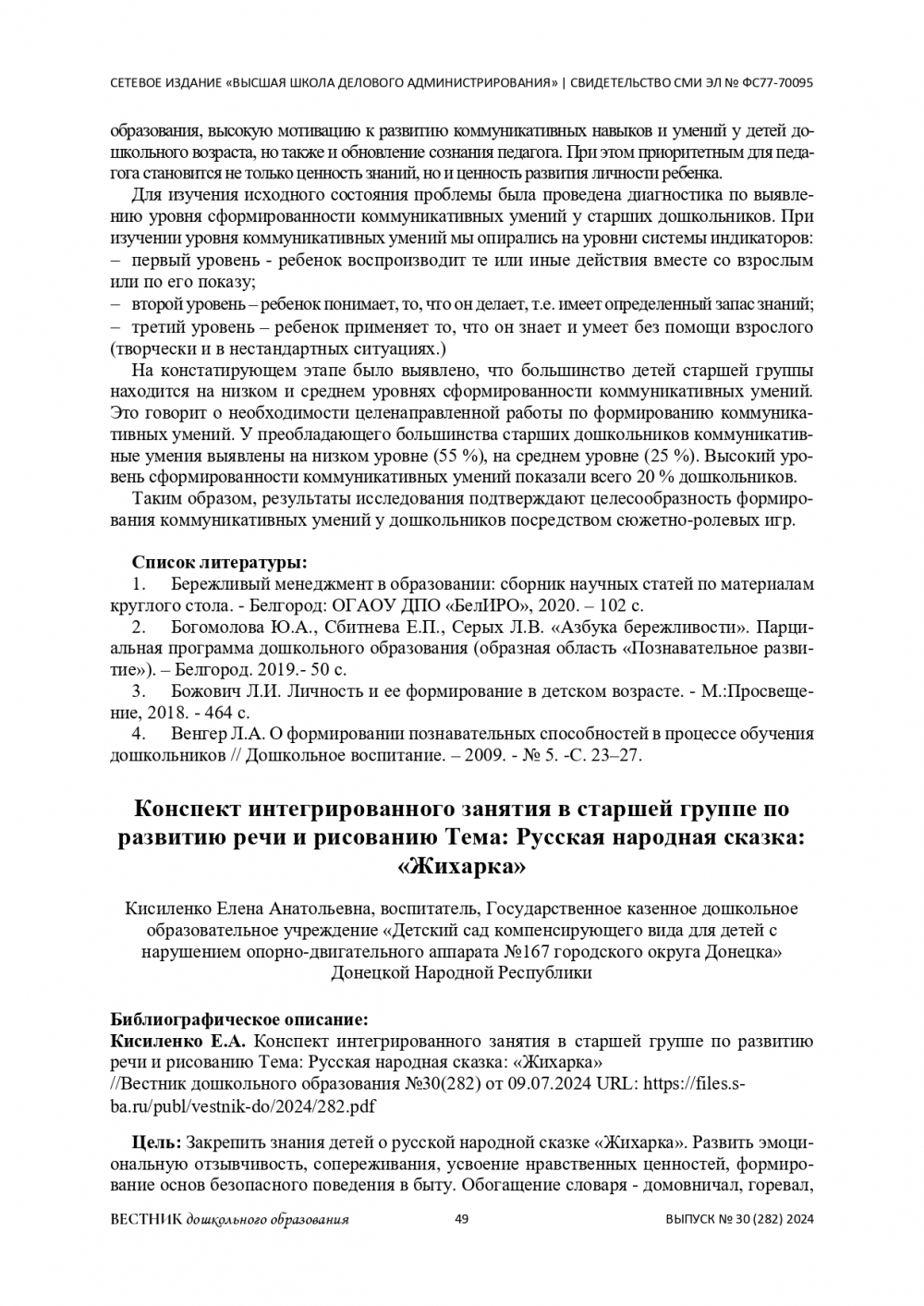 СЕТЕВОЕ ИЗДАНИЕ «ВЫСШАЯ ШКОЛА ДЕЛОВОГО АДМИНИСТРИРОВАНИЯ» | СВИДЕТЕЛЬСТВО СМИ ЭЛ № ФС77-70095

образования, высокую мотивацию к развитию коммуникативных навыков и умений у детей дошкольного возраста, но также и обновление сознания педагога. При этом приоритетным для педагога становится не только ценность знаний, но и ценность развития личности ребенка.

Для изучения исходного состояния проблемы была проведена диагностика по выявлению уровня сформированности коммуникативных умений у старших дошкольников. При изучении уровня коммуникативных умений мы опирались на уровни системы индикаторов:
– первый уровень - ребенок воспроизводит те или иные действия вместе со взрослым или по его показу;
– второй уровень – ребенок понимает, то, что он делает, т.е. имеет определенный запас знаний;
– третий уровень – ребенок применяет то, что он знает и умеет без помощи взрослого (творчески и в нестандартных ситуациях.)

На констатирующем этапе было выявлено, что большинство детей старшей группы находится на низком и среднем уровнях сформированности коммуникативных умений. Это говорит о необходимости целенаправленной работы по формированию коммуникативных умений. У преобладающего большинства старших дошкольников коммуникативные умения выявлены на низком уровне (55 %), на среднем уровне (25 %). Высокий уровень сформированности коммуникативных умений показали всего 20 % дошкольников.

Таким образом, результаты исследования подтверждают целесообразность формирования коммуникативных умений у дошкольников посредством сюжетно-ролевых игр.

Список литературы:
1. Бережливый менеджмент в образовании: сборник научных статей по материалам круглого стола. - Белгород: ОГАОУ ДПО «БелИРО», 2020. – 102 с.
2. Богомолова Ю.А., Сбитнева Е.П., Серых Л.В. «Азбука бережливости». Парциальная программа дошкольного образования (образная область «Познавательное развитие»). – Белгород. 2019.- 50 с.
3. Божович Л.И. Личность и ее формирование в детском возрасте. - М.:Просвещение, 2018. - 464 с.
4. Венгер Л.А. О формировании познавательных способностей в процессе обучения дошкольников // Дошкольное воспитание. – 2009. - № 5. -С. 23–27.

Конспект интегрированного занятия в старшей группе по развитию речи и рисованию Тема: Русская народная сказка: «Жихарка»

Кисиленко Елена Анатольевна, воспитатель, Государственное казенное дошкольное образовательное учреждение «Детский сад компенсирующего вида для детей с нарушением опорно-двигательного аппарата №167 городского округа Донецка» Донецкой Народной Республики

Библиографическое описание:
Кисиленко Е.А. Конспект интегрированного занятия в старшей группе по развитию речи и рисованию Тема: Русская народная сказка: «Жихарка» //Вестник дошкольного образования №30(282) от 09.07.2024 URL: https://files.s-ba.ru/publ/vestnik-do/2024/282.pdf

Цель: Закрепить знания детей о русской народной сказке «Жихарка». Развить эмоциональную отзывчивость, сопереживания, усвоение нравственных ценностей, формирование основ безопасного поведения в быту. Обогащение словаря - домовничал, горевал,

ВЕСТНИК дошкольного образования 49 ВЫПУСК № 30 (282) 2024